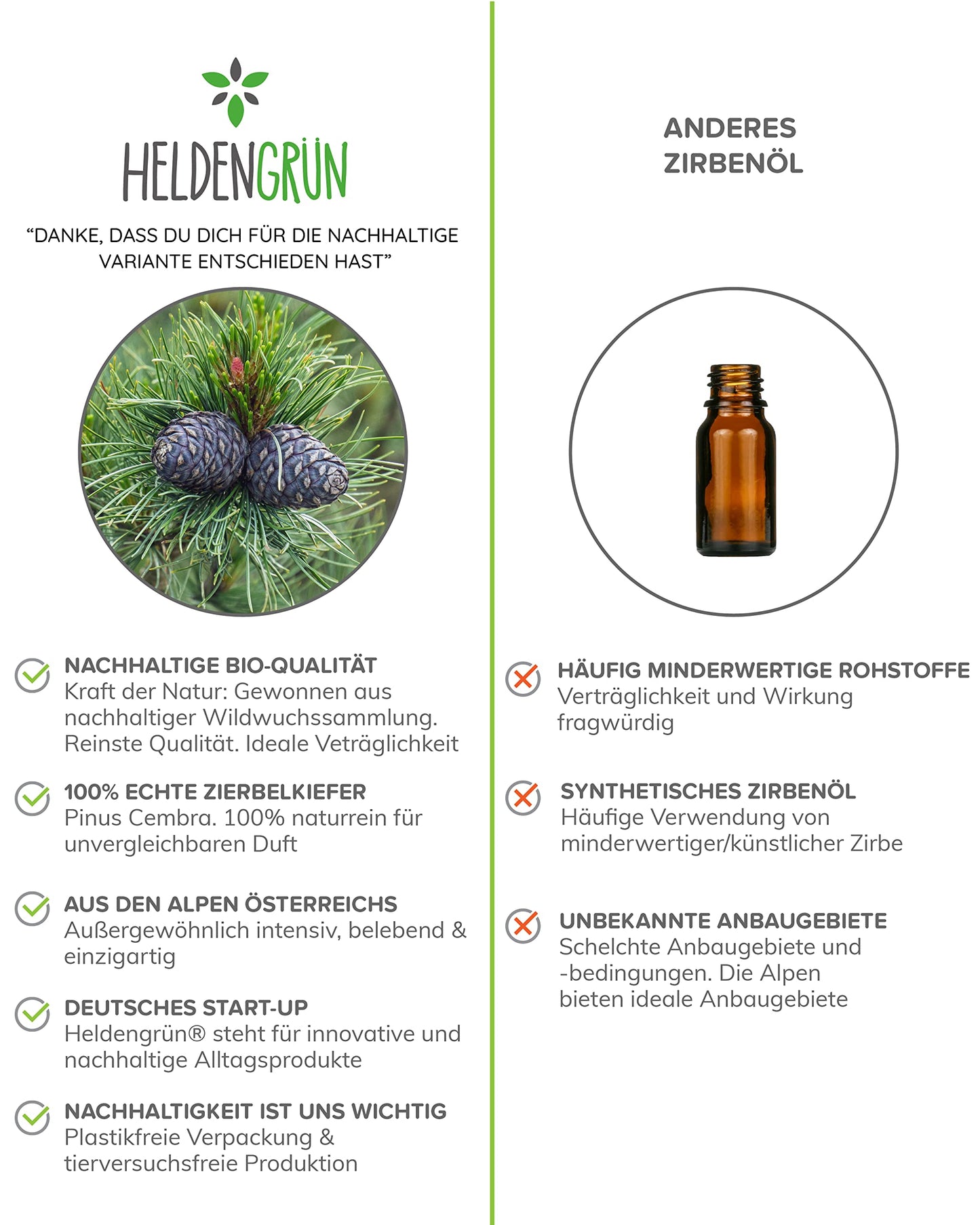 HELDENGRÜN

"DANKE, DASS DU DICH FÜR DIE NACHHALTIGE VARIANTE ENTSCHIEDEN HAST"

NACHHALTIGE BIO-QUALITÄT
Kraft der Natur: Gewonnen aus nachhaltiger Wildwuchssammlung. Reinste Qualität. Ideale Veträglichkeit

100% ECHTE ZIERBELKIEFER
Pinus Cembra. 100% naturrein für unvergleichbaren Duft

AUS DEN ALPEN ÖSTERREICHS
Außergewöhnlich intensiv, belebend & einzigartig

DEUTSCHES START-UP
Heldengrün® steht für innovative und nachhaltige Alltagsprodukte

NACHHALTIGKEIT IST UNS WICHTIG
Plastikfreie Verpackung & tierversuchsfreie Produktion

ANDERES
ZIRBENÖL

HÄUFIG MINDERWERTIGE ROHSTOFFE
Verträglichkeit und Wirkung fragwürdig

SYNTHETISCHES ZIRBENÖL
Häufige Verwendung von minderwertiger/künstlicher Zirbe

UNBEKANNTE ANBAUGEBIETE
Schelchte Anbaugebiete und -bedingungen. Die Alpen bieten ideale Anbaugebiete